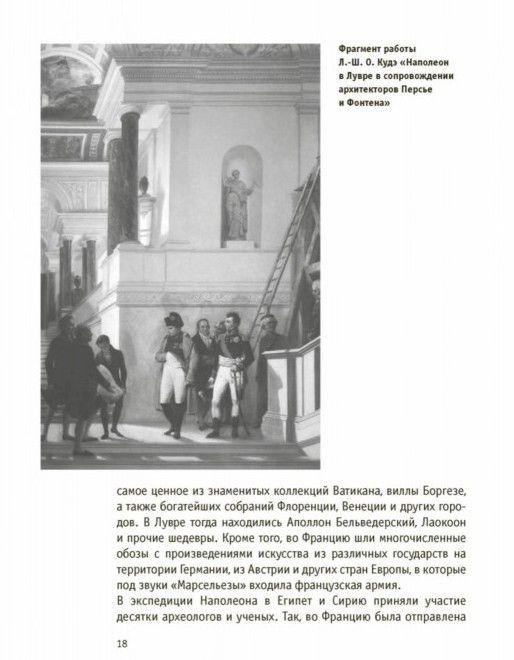 Фрагмент работы Л.-Ш. О. Кудэ «Наполеон в Лувре в сопровождении архитекторов Персье и Фонтена»

самое ценное из знаменитых коллекций Ватикана, виллы Боргезе, а также богатейших собраний Флоренции, Венеции и других городов. В Лувре тогда находились Аполлон Бельведерский, Лаокоон и прочие шедевры. Кроме того, во Францию шли многочисленные обозы с произведениями искусства из различных государств на территории Германии, из Австрии и других стран Европы, в которые под звуки «Марсельезы» входила французская армия.

В экспедиции Наполеона в Египет и Сирию приняли участие десятки археологов и ученых. Так, во Францию была отправлена

18